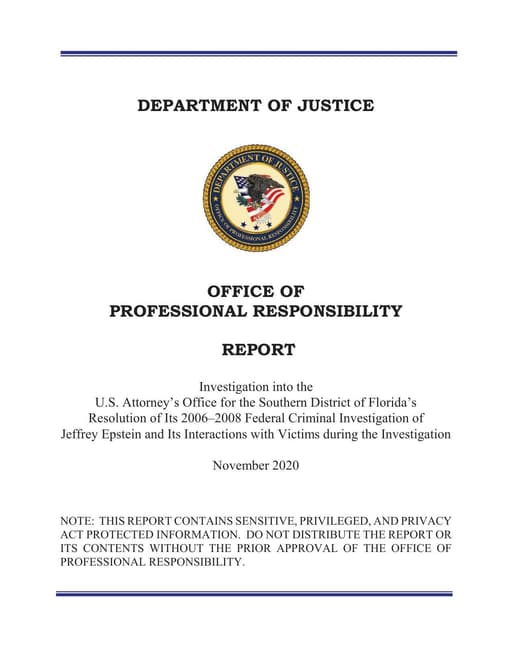 DEPARTMENT OF JUSTICE

DEPARTMENT OF JUSTICE
OFFICE OF PROFESSIONAL RESPONSIBILITY

OFFICE OF
PROFESSIONAL RESPONSIBILITY

REPORT

Investigation into the
U.S. Attorney's Office for the Southern District of Florida's
Resolution of Its 2006–2008 Federal Criminal Investigation of
Jeffrey Epstein and Its Interactions with Victims during the Investigation

November 2020

NOTE: THIS REPORT CONTAINS SENSITIVE, PRIVILEGED, AND PRIVACY ACT PROTECTED INFORMATION. DO NOT DISTRIBUTE THE REPORT OR ITS CONTENTS WITHOUT THE PRIOR APPROVAL OF THE OFFICE OF PROFESSIONAL RESPONSIBILITY.